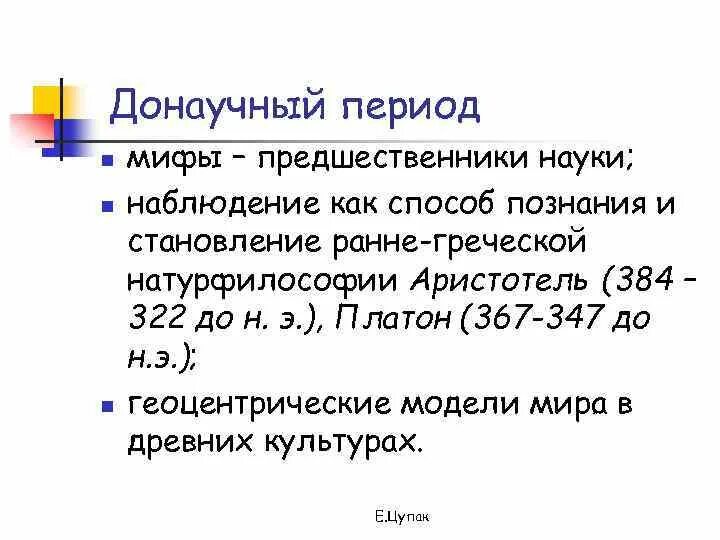 Донаучный период

• мифы – предшественники науки;

• наблюдение как способ познания и становление ранне-греческой натурфилософии Аристотель (384 – 322 до н. э.), Платон (367-347 до н.э.);

• геоцентрические модели мира в древних культурах.

Е.Цупак